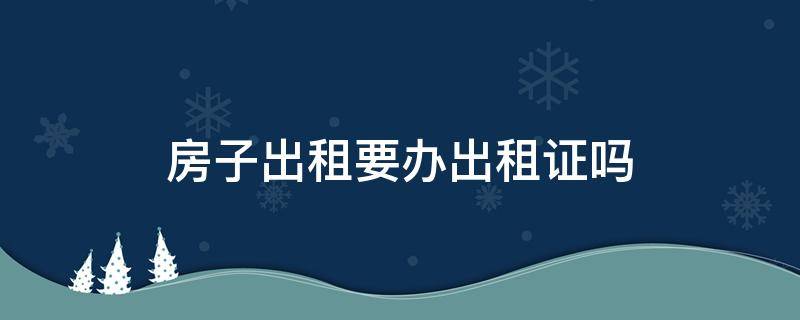 房子出租要办出租证吗